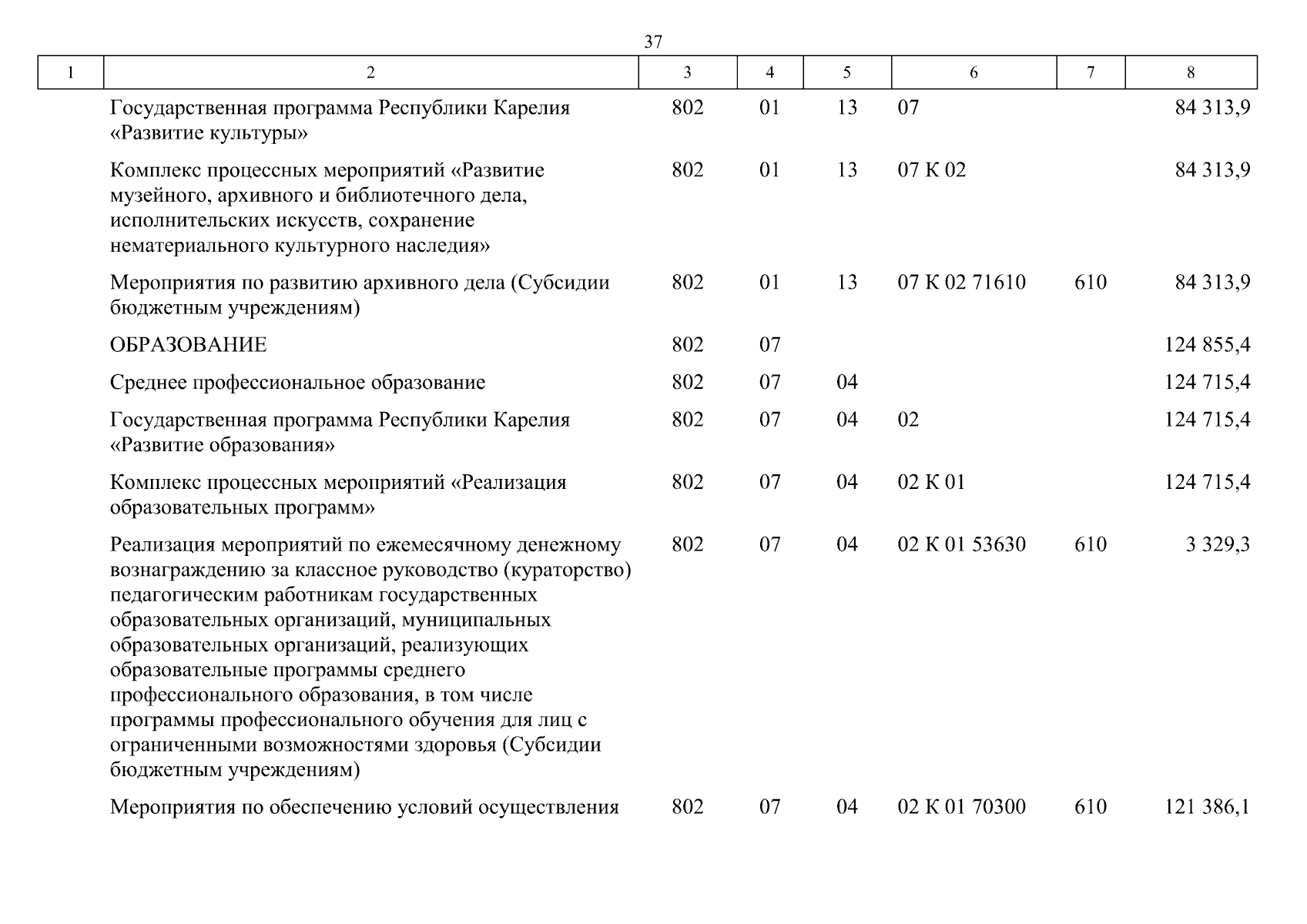 37

| 1 | 2 | 3 | 4 | 5 | 6 | 7 | 8 |
|---|---|---|---|---|---|---|---|
| | Государственная программа Республики Карелия «Развитие культуры» | 802 | 01 | 13 | 07 | | 84 313,9 |
| | Комплекс процессных мероприятий «Развитие музейного, архивного и библиотечного дела, исполнительских искусств, сохранение нематериального культурного наследия» | 802 | 01 | 13 | 07 К 02 | | 84 313,9 |
| | Мероприятия по развитию архивного дела (Субсидии бюджетным учреждениям) | 802 | 01 | 13 | 07 К 02 71610 | 610 | 84 313,9 |
| | ОБРАЗОВАНИЕ | 802 | 07 | | | | 124 855,4 |
| | Среднее профессиональное образование | 802 | 07 | 04 | | | 124 715,4 |
| | Государственная программа Республики Карелия «Развитие образования» | 802 | 07 | 04 | 02 | | 124 715,4 |
| | Комплекс процессных мероприятий «Реализация образовательных программ» | 802 | 07 | 04 | 02 К 01 | | 124 715,4 |
| | Реализация мероприятий по ежемесячному денежному вознаграждению за классное руководство (кураторство) педагогическим работникам государственных образовательных организаций, муниципальных образовательных организаций, реализующих образовательные программы среднего профессионального образования, в том числе программы профессионального обучения для лиц с ограниченными возможностями здоровья (Субсидии бюджетным учреждениям) | 802 | 07 | 04 | 02 К 01 53630 | 610 | 3 329,3 |
| | Мероприятия по обеспечению условий осуществления | 802 | 07 | 04 | 02 К 01 70300 | 610 | 121 386,1 |